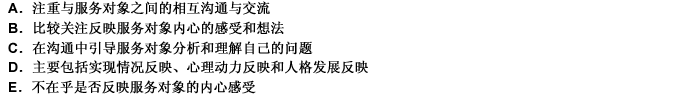 A. 注重与服务对象之间的相互沟通与交流
B. 比较关注反映服务对象内心的感受和想法
C. 在沟通中引导服务对象分析和理解自己的问题
D. 主要包括实现情况反映、心理动力反映和人格发展反映
E. 不在乎是否反映服务对象的内心感受